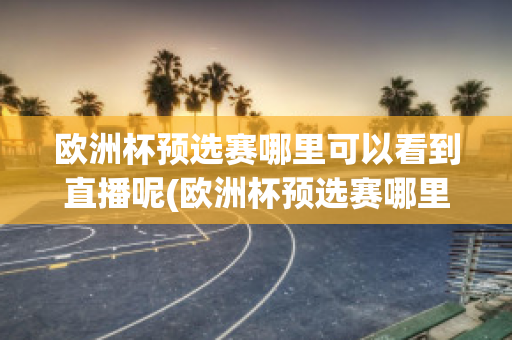 欧洲杯预选赛哪里可以看到直播呢(欧洲杯预选赛哪里